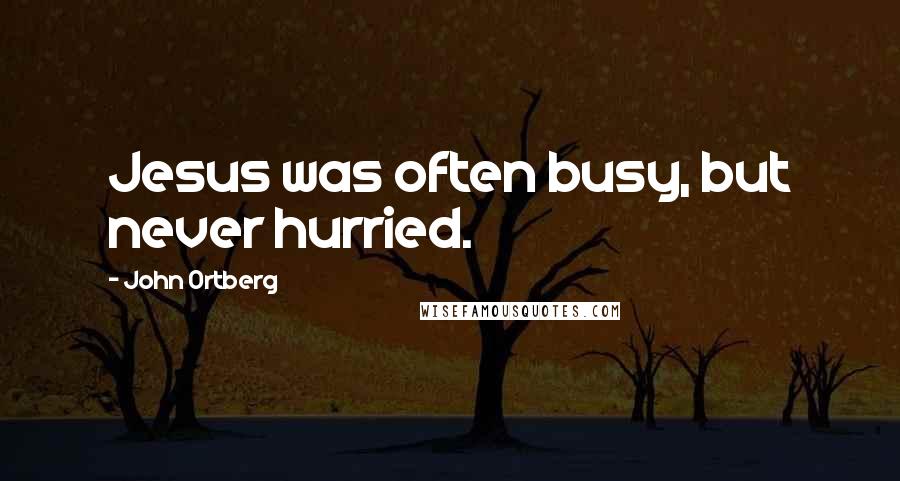 Jesus was often busy, but never hurried.

- John Ortberg

WISEFAMOUSQUOTES.COM